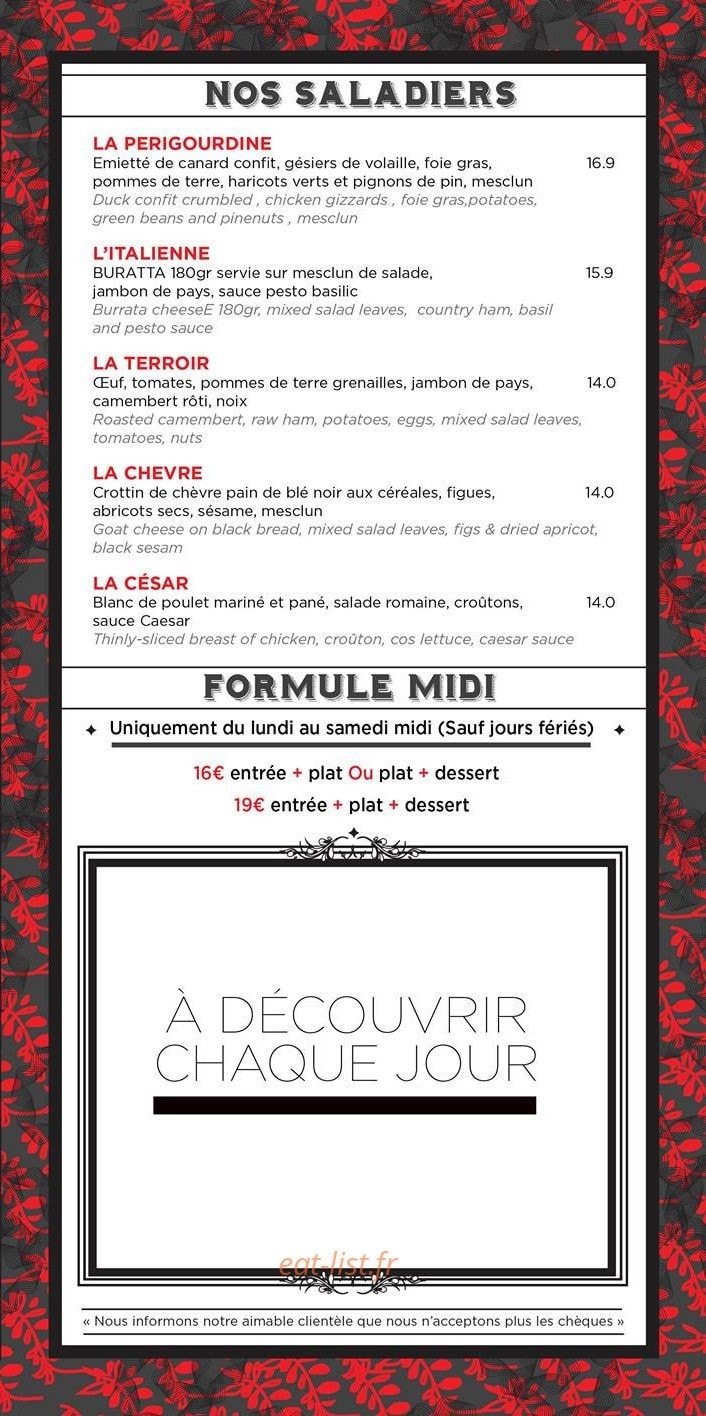 NOS SALADIERS

LA PERIGOURDINE
Emietté de canard confit, gésiers de volaille, foie gras, pommes de terre, haricots verts et pignons de pin, mesclun 16.9
Duck confit crumbled , chicken gizzards , foie gras,potatoes, green beans and pinenuts , mesclun

L'ITALIENNE
BURATTA 180gr servie sur mesclun de salade, jambon de pays, sauce pesto basilic 15.9
Burrata cheeseE 180gr, mixed salad leaves, country ham, basil and pesto sauce

LA TERROIR
Œuf, tomates, pommes de terre grenailles, jambon de pays, camembert rôti, noix 14.0
Roasted camembert, raw ham, potatoes, eggs, mixed salad leaves, tomatoes, nuts

LA CHEVRE
Crottin de chèvre pain de blé noir aux céréales, figues, abricots secs, sésame, mesclun 14.0
Goat cheese on black bread, mixed salad leaves, figs & dried apricot, black sesam

LA CÉSAR
Blanc de poulet mariné et pané, salade romaine, croûtons, sauce Caesar 14.0
Thinly-sliced breast of chicken, croûton, cos lettuce, caesar sauce

FORMULE MIDI

Uniquement du lundi au samedi midi (Sauf jours fériés)

16€ entrée + plat Ou plat + dessert
19€ entrée + plat + dessert

À DÉCOUVRIR
CHAQUE JOUR

« Nous informons notre aimable clientèle que nous n'acceptons plus les chèques »

eat-list.fr